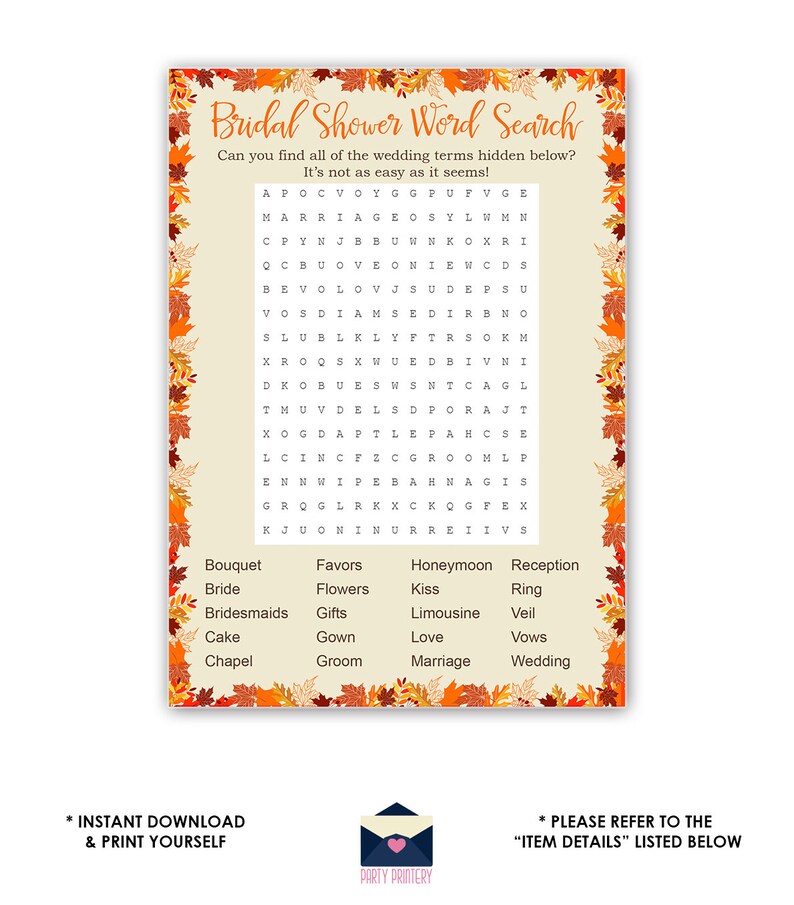 Bridal Shower Word Search

Can you find all of the wedding terms hidden below? It's not as easy as it seems!

A P O C V O Y G G P U F V G E
M A R R I A G E O S Y L W M N
C P Y N J B B U W N K O X R I
Q C B U O V E O N I E W C D S
B E V O L O V J S U D E P S U
V O S D I A M S E D I R B N O
S L U B L K L Y F T R S O K M
X R O Q S X W U E D B I V N I
D K O B U E S W S N T C A G L
T M U V D E L S D P O R A J T
X O G D A P T L E P A H C S E
L C I N C F Z C G R O O M L P
E N N W I P E B A H N A G I S
G R Q G L R K X C K Q G F E X
K J U O N I N U R R E I I V S

Bouquet
Bride
Bridesmaids
Cake
Chapel

Favors
Flowers
Gifts
Gown
Groom

Honeymoon
Kiss
Limousine
Love
Marriage

Reception
Ring
Veil
Vows
Wedding

* INSTANT DOWNLOAD & PRINT YOURSELF

PARTY PRINTERY

* PLEASE REFER TO THE "ITEM DETAILS" LISTED BELOW